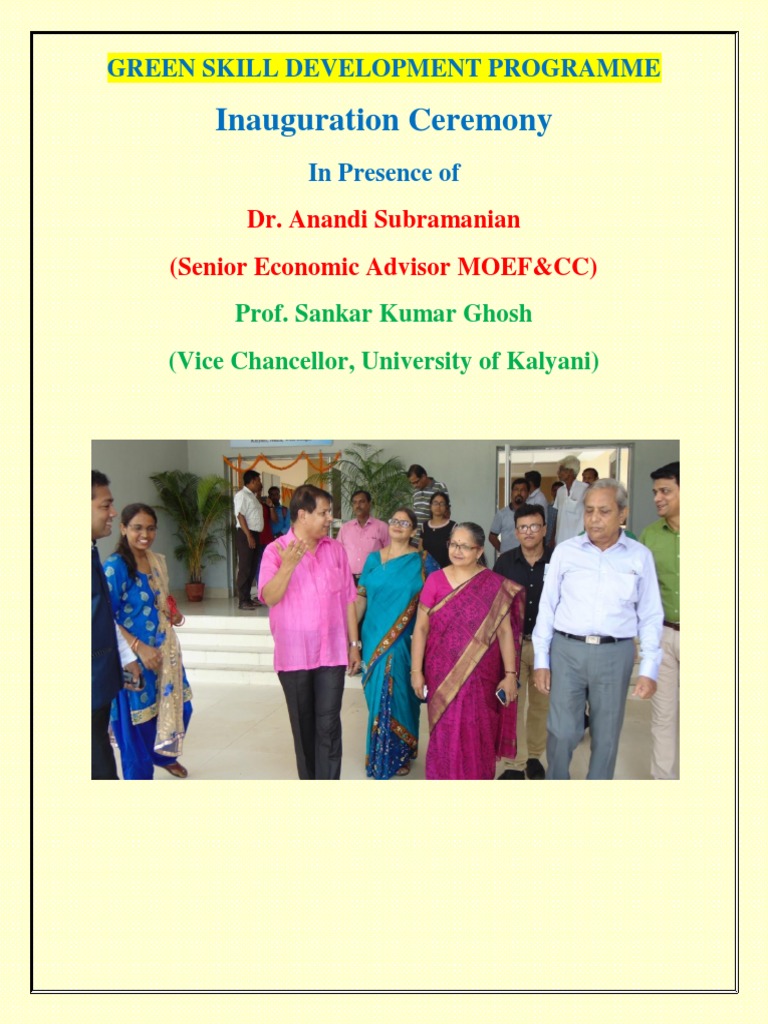 GREEN SKILL DEVELOPMENT PROGRAMME

Inauguration Ceremony

In Presence of

Dr. Anandi Subramanian

(Senior Economic Advisor MOEF&CC)

Prof. Sankar Kumar Ghosh

(Vice Chancellor, University of Kalyani)